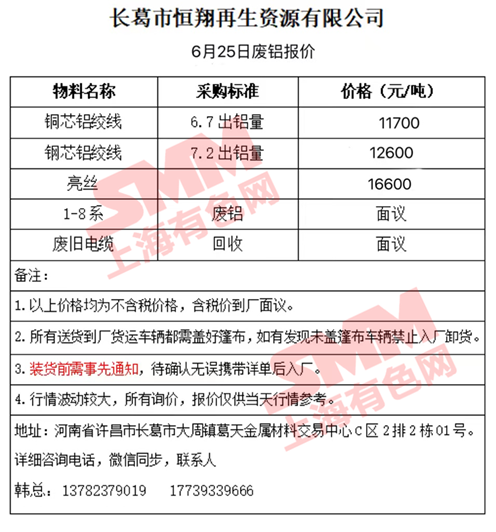 长葛市恒翔再生资源有限公司

6月25日废铝报价

| 物料名称 | 采购标准 | 价格（元/吨） |
|---|---|---|
| 铜芯铝绞线 | 6.7出铝量 | 11700 |
| 铜芯铝绞线 | 7.2出铝量 | 12600 |
| 亮丝 | | 16600 |
| 1-8系 | 废铝 | 面议 |
| 废旧电缆 | 回收 | 面议 |

备注：

1.以上价格均为不含税价格，含税价到厂面议。

2.所有送货到厂货运车辆都需盖好篷布，如有发现未盖篷布车辆禁止入厂卸货。

3.装货前需事先通知，待确认无误携带详单后入厂。

4.行情波动较大，所有询价，报价仅供当天行情参考。

地址：河南省许昌市长葛市大周镇葛天金属材料交易中心C区2排2栋01号。

详细咨询电话，微信同步，联系人

韩总：13782379019 17739339666

SMM 上海有色网

SMM 上海有色网